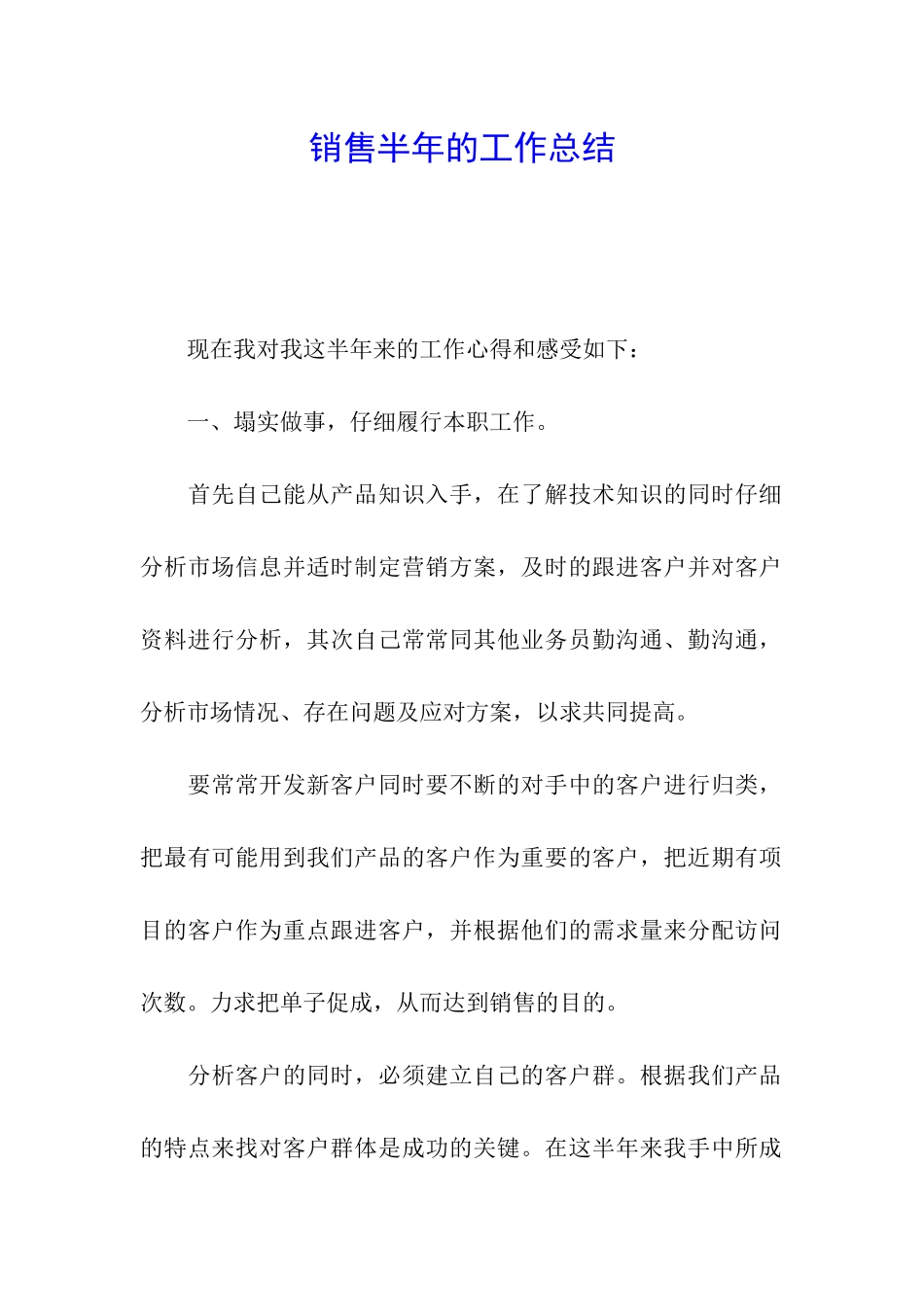 销售半年的工作总结

现在我对我这半年来的工作心得和感受如下：

一、塌实做事，仔细履行本职工作。

首先自己能从产品知识入手，在了解技术知识的同时仔细分析市场信息并适时制定营销方案，及时的跟进客户并对客户资料进行分析，其次自己常常同其他业务员勤沟通、勤沟通，分析市场情况、存在问题及应对方案，以求共同提高。

要常常开发新客户同时要不断的对手中的客户进行归类，把最有可能用到我们产品的客户作为重要的客户，把近期有项目的客户作为重点跟进客户，并根据他们的需求量来分配访问次数。力求把单子促成，从而达到销售的目的。

分析客户的同时，必须建立自己的客户群。根据我们产品的特点来找对客户群体是成功的关键。在这半年来我手中所成